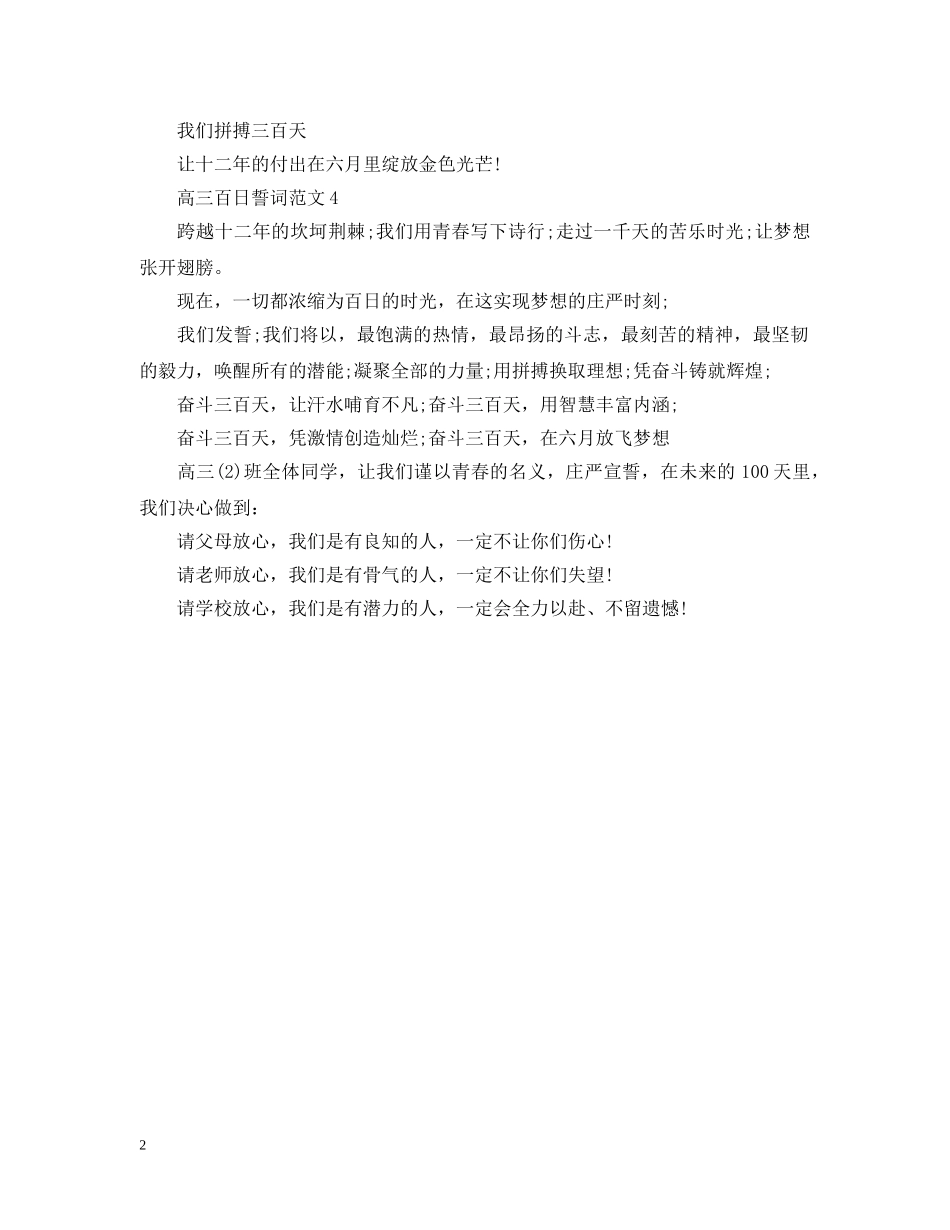 我们拼搏三百天

让十二年的付出在六月里绽放金色光芒!

高三百日誓词范文4

跨越十二年的坎坷荆棘;我们用青春写下诗行;走过一千天的苦乐时光;让梦想张开翅膀。

现在，一切都浓缩为百日的时光，在这实现梦想的庄严时刻;

我们发誓;我们将以，最饱满的热情，最昂扬的斗志，最刻苦的精神，最坚韧的毅力，唤醒所有的潜能;凝聚全部的力量;用拼搏换取理想;凭奋斗铸就辉煌;

奋斗三百天，让汗水哺育不凡;奋斗三百天，用智慧丰富内涵;

奋斗三百天，凭激情创造灿烂;奋斗三百天，在六月放飞梦想

高三(2)班全体同学，让我们谨以青春的名义，庄严宣誓，在未来的100天里，我们决心做到：

请父母放心，我们是有良知的人，一定不让你们伤心!

请老师放心，我们是有骨气的人，一定不让你们失望!

请学校放心，我们是有潜力的人，一定会全力以赴、不留遗憾!

2